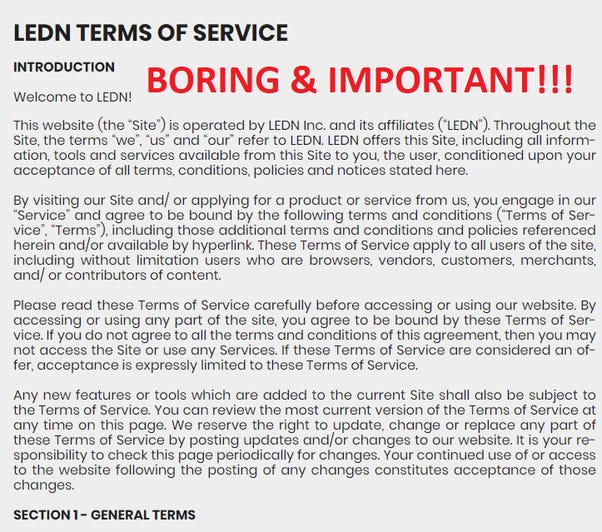 LEDN TERMS OF SERVICE

INTRODUCTION

BORING & IMPORTANT!!!

Welcome to LEDN!

This website (the "Site") is operated by LEDN Inc. and its affiliates ("LEDN"). Throughout the Site, the terms "we", "us" and "our" refer to LEDN. LEDN offers this Site, including all information, tools and services available from this Site to you, the user, conditioned upon your acceptance of all terms, conditions, policies and notices stated here.

By visiting our Site and/ or applying for a product or service from us, you engage in our "Service" and agree to be bound by the following terms and conditions ("Terms of Service", "Terms"), including those additional terms and conditions and policies referenced herein and/or available by hyperlink. These Terms of Service apply to all users of the site, including without limitation users who are browsers, vendors, customers, merchants, and/ or contributors of content.

Please read these Terms of Service carefully before accessing or using our website. By accessing or using any part of the site, you agree to be bound by these Terms of Service. If you do not agree to all the terms and conditions of this agreement, then you may not access the Site or use any Services. If these Terms of Service are considered an offer, acceptance is expressly limited to these Terms of Service.

Any new features or tools which are added to the current Site shall also be subject to the Terms of Service. You can review the most current version of the Terms of Service at any time on this page. We reserve the right to update, change or replace any part of these Terms of Service by posting updates and/or changes to our website. It is your responsibility to check this page periodically for changes. Your continued use of or access to the website following the posting of any changes constitutes acceptance of those changes.

SECTION 1 - GENERAL TERMS